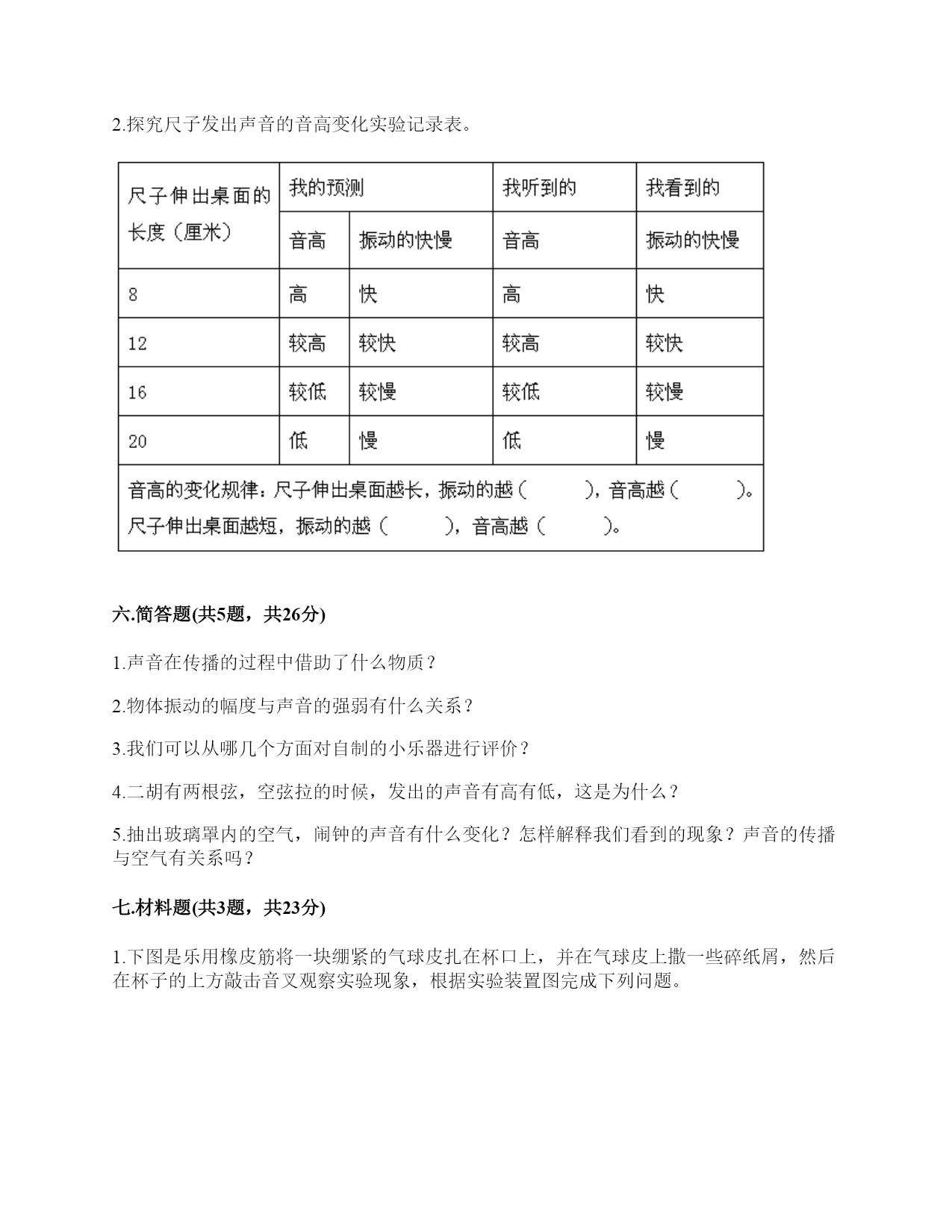 2.探究尺子发出声音的音高变化实验记录表。

| 尺子伸出桌面的长度（厘米） | 我的预测 | | 我听到的 | 我看到的 |
|---|---|---|---|---|
| | 音高 | 振动的快慢 | 音高 | 振动的快慢 |
| 8 | 高 | 快 | 高 | 快 |
| 12 | 较高 | 较快 | 较高 | 较快 |
| 16 | 较低 | 较慢 | 较低 | 较慢 |
| 20 | 低 | 慢 | 低 | 慢 |
| 音高的变化规律：尺子伸出桌面越长，振动的越（　　），音高越（　　）。尺子伸出桌面越短，振动的越（　　），音高越（　　）。 | | | | |

六.简答题(共5题，共26分)

1.声音在传播的过程中借助了什么物质？

2.物体振动的幅度与声音的强弱有什么关系？

3.我们可以从哪几个方面对自制的小乐器进行评价？

4.二胡有两根弦，空弦拉的时候，发出的声音有高有低，这是为什么？

5.抽出玻璃罩内的空气，闹钟的声音有什么变化？怎样解释我们看到的现象？声音的传播与空气有关系吗？

七.材料题(共3题，共23分)

1.下图是乐用橡皮筋将一块绷紧的气球皮扎在杯口上，并在气球皮上撒一些碎纸屑，然后在杯子的上方敲击音叉观察实验现象，根据实验装置图完成下列问题。